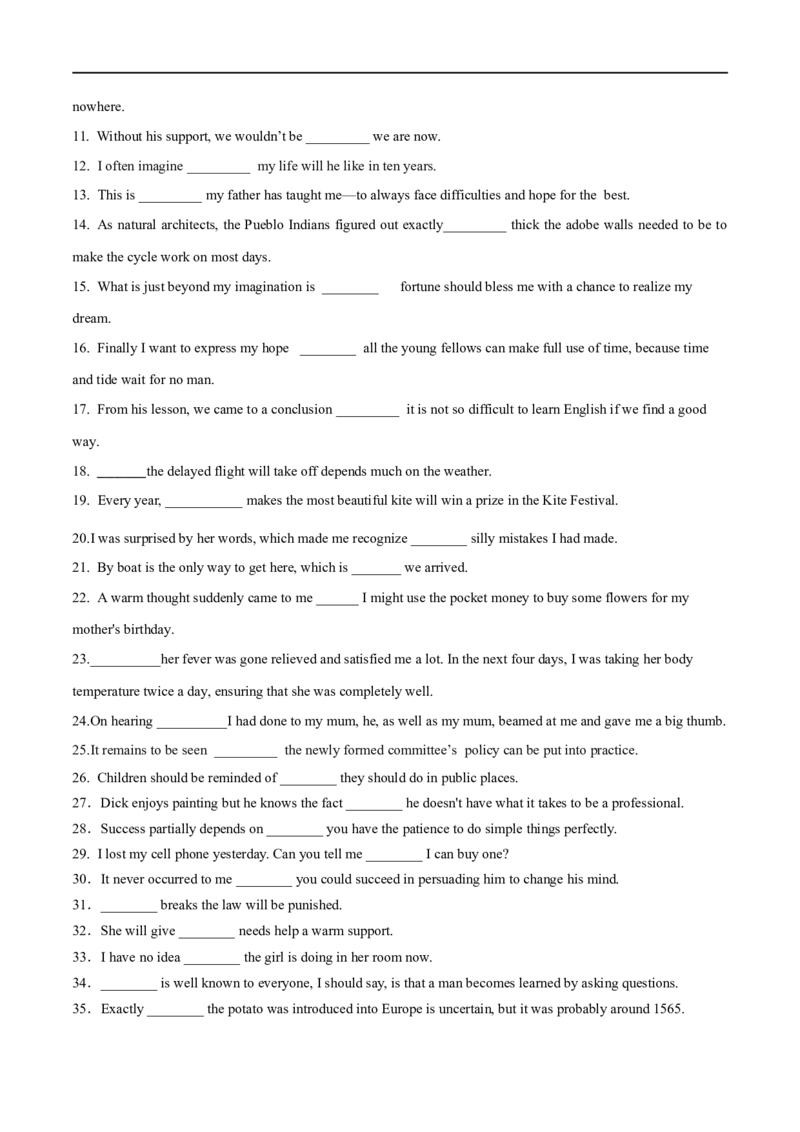 nowhere.

11. Without his support, we wouldn't be ____ we are now.

12. I often imagine ____ my life will he like in ten years.

13. This is ____ my father has taught me—to always face difficulties and hope for the best.

14. As natural architects, the Pueblo Indians figured out exactly____ thick the adobe walls needed to be to make the cycle work on most days.

15. What is just beyond my imagination is ____ fortune should bless me with a chance to realize my dream.

16. Finally I want to express my hope ____ all the young fellows can make full use of time, because time and tide wait for no man.

17. From his lesson, we came to a conclusion ____ it is not so difficult to learn English if we find a good way.

18. ____the delayed flight will take off depends much on the weather.

19. Every year, ____ makes the most beautiful kite will win a prize in the Kite Festival.

20.I was surprised by her words, which made me recognize ____ silly mistakes I had made.

21. By boat is the only way to get here, which is ____ we arrived.

22. A warm thought suddenly came to me ____ I might use the pocket money to buy some flowers for my mother's birthday.

23.____her fever was gone relieved and satisfied me a lot. In the next four days, I was taking her body temperature twice a day, ensuring that she was completely well.

24.On hearing ____I had done to my mum, he, as well as my mum, beamed at me and gave me a big thumb.

25.It remains to be seen ____ the newly formed committee's policy can be put into practice.

26. Children should be reminded of ____ they should do in public places.

27. Dick enjoys painting but he knows the fact ____ he doesn't have what it takes to be a professional.

28. Success partially depends on ____ you have the patience to do simple things perfectly.

29. I lost my cell phone yesterday. Can you tell me ____ I can buy one?

30. It never occurred to me ____ you could succeed in persuading him to change his mind.

31. ____ breaks the law will be punished.

32. She will give ____ needs help a warm support.

33. I have no idea ____ the girl is doing in her room now.

34. ____ is well known to everyone, I should say, is that a man becomes learned by asking questions.

35. Exactly ____ the potato was introduced into Europe is uncertain, but it was probably around 1565.